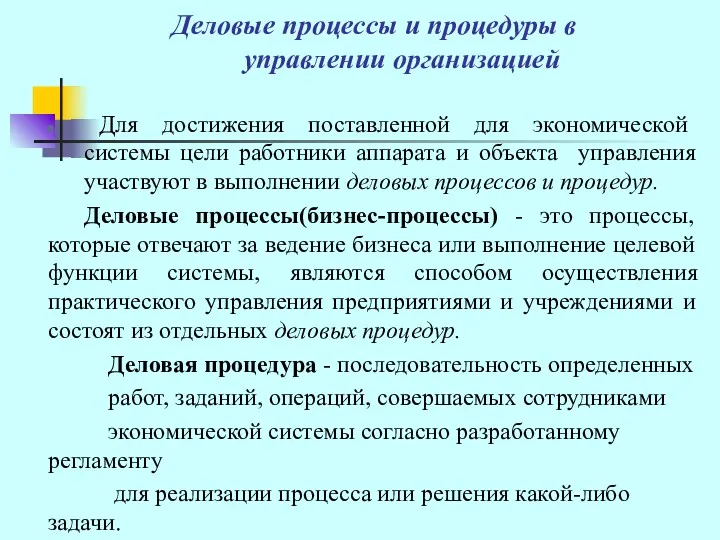 Деловые процессы и процедуры в управлении организацией

Для достижения поставленной для экономической системы цели работники аппарата и объекта управления участвуют в выполнении деловых процессов и процедур.

Деловые процессы(бизнес-процессы) - это процессы, которые отвечают за ведение бизнеса или выполнение целевой функции системы, являются способом осуществления практического управления предприятиями и учреждениями и состоят из отдельных деловых процедур.

Деловая процедура - последовательность определенных работ, заданий, операций, совершаемых сотрудниками экономической системы согласно разработанному регламенту для реализации процесса или решения какой-либо задачи.